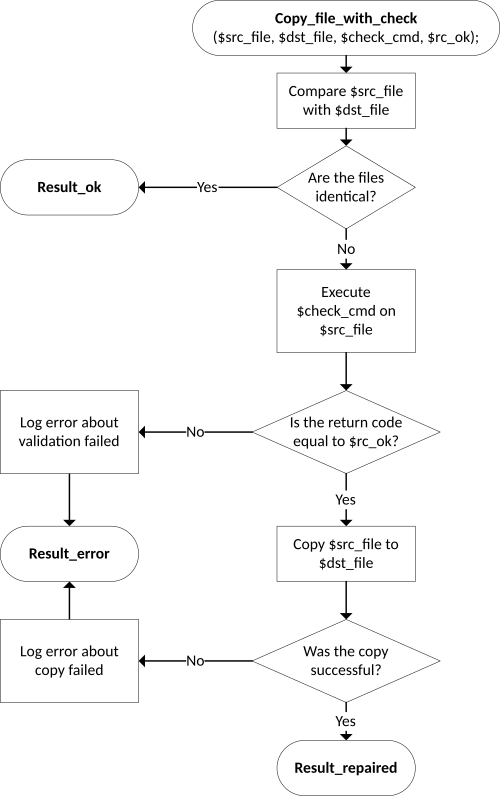 Copy_file_with_check
($src_file, $dst_file, $check_cmd, $rc_ok);

Compare $src_file with $dst_file

Are the files identical?

Yes

Result_ok

No

Execute $check_cmd on $src_file

Is the return code equal to $rc_ok?

No

Log error about validation failed

Result_error

Yes

Copy $src_file to $dst_file

Was the copy successful?

No

Log error about copy failed

Yes

Result_repaired